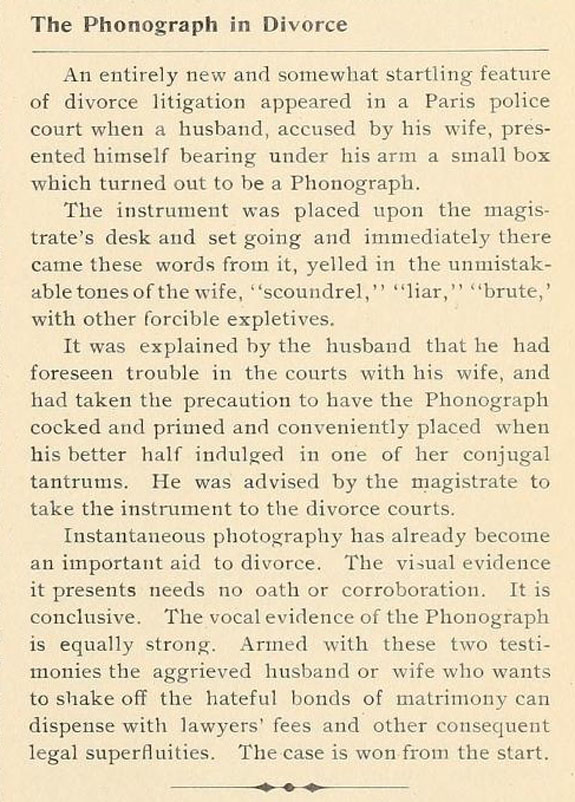 The Phonograph in Divorce

An entirely new and somewhat startling feature of divorce litigation appeared in a Paris police court when a husband, accused by his wife, presented himself bearing under his arm a small box which turned out to be a Phonograph.

The instrument was placed upon the magistrate's desk and set going and immediately there came these words from it, yelled in the unmistakable tones of the wife, "scoundrel," "liar," "brute,' with other forcible expletives.

It was explained by the husband that he had foreseen trouble in the courts with his wife, and had taken the precaution to have the Phonograph cocked and primed and conveniently placed when his better half indulged in one of her conjugal tantrums. He was advised by the magistrate to take the instrument to the divorce courts.

Instantaneous photography has already become an important aid to divorce. The visual evidence it presents needs no oath or corroboration. It is conclusive. The vocal evidence of the Phonograph is equally strong. Armed with these two testimonies the aggrieved husband or wife who wants to shake off the hateful bonds of matrimony can dispense with lawyers' fees and other consequent legal superfluities. The case is won from the start.